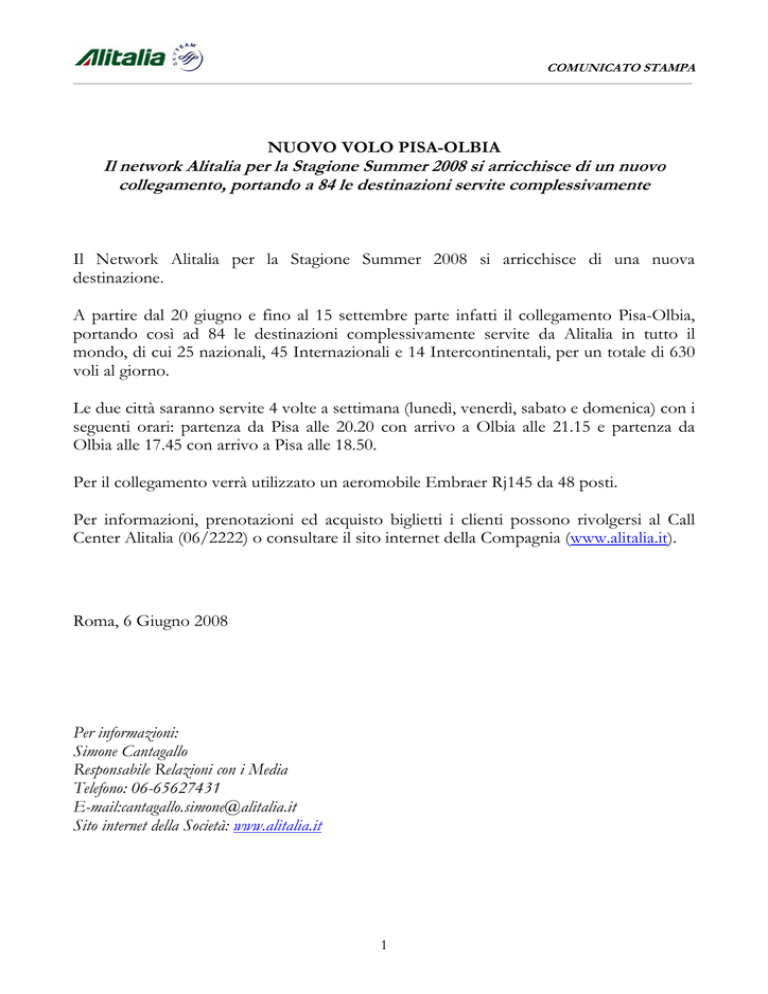 Alitalia SKYTEAM

COMUNICATO STAMPA

NUOVO VOLO PISA-OLBIA
Il network Alitalia per la Stagione Summer 2008 si arricchisce di un nuovo collegamento, portando a 84 le destinazioni servite complessivamente

Il Network Alitalia per la Stagione Summer 2008 si arricchisce di una nuova destinazione.

A partire dal 20 giugno e fino al 15 settembre parte infatti il collegamento Pisa-Olbia, portando così ad 84 le destinazioni complessivamente servite da Alitalia in tutto il mondo, di cui 25 nazionali, 45 Internazionali e 14 Intercontinentali, per un totale di 630 voli al giorno.

Le due città saranno servite 4 volte a settimana (lunedì, venerdì, sabato e domenica) con i seguenti orari: partenza da Pisa alle 20.20 con arrivo a Olbia alle 21.15 e partenza da Olbia alle 17.45 con arrivo a Pisa alle 18.50.

Per il collegamento verrà utilizzato un aeromobile Embraer Rj145 da 48 posti.

Per informazioni, prenotazioni ed acquisto biglietti i clienti possono rivolgersi al Call Center Alitalia (06/2222) o consultare il sito internet della Compagnia (www.alitalia.it).

Roma, 6 Giugno 2008

Per informazioni:
Simone Cantagallo
Responsabile Relazioni con i Media
Telefono: 06-65627431
E-mail:cantagallo.simone@alitalia.it
Sito internet della Società: www.alitalia.it

1